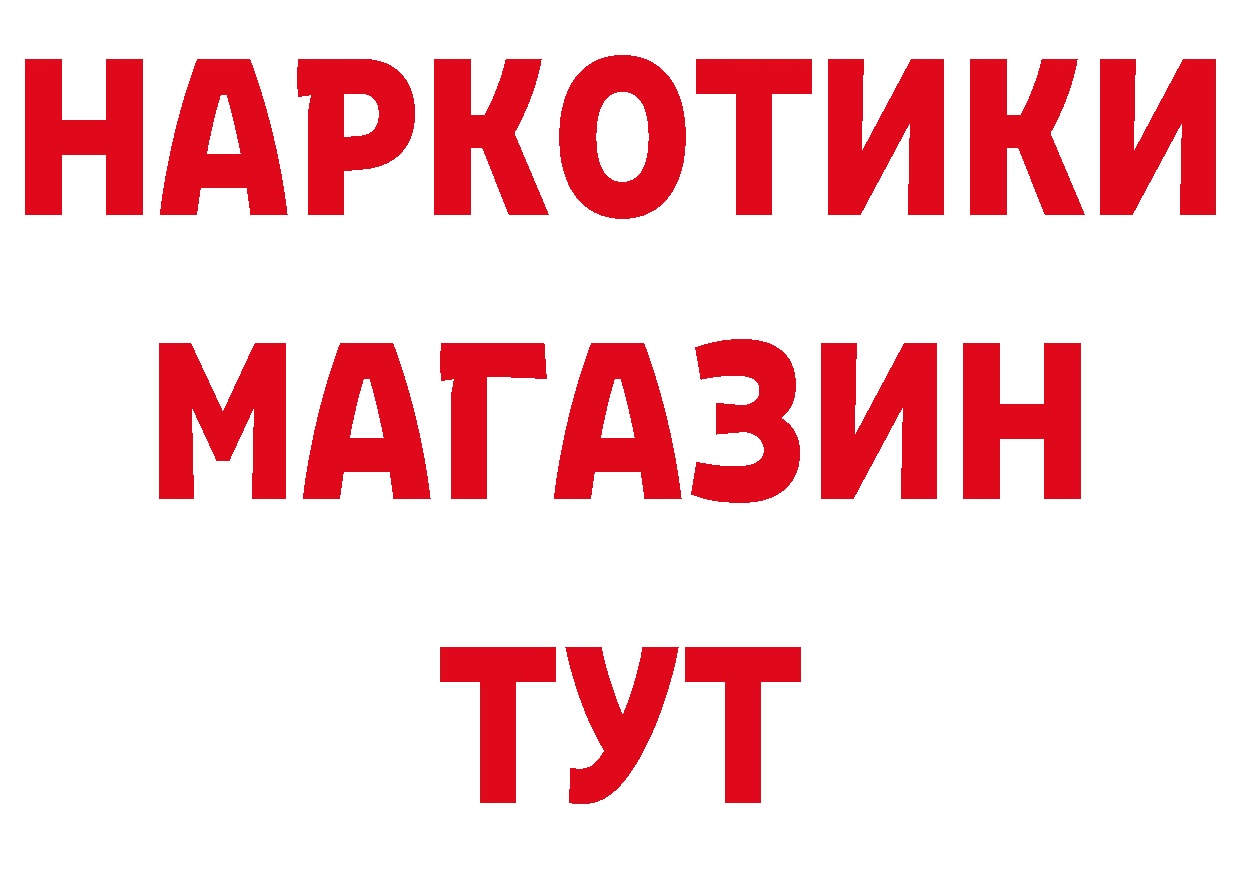 НАРКОТИКИ
МАГАЗИН
ТУТ